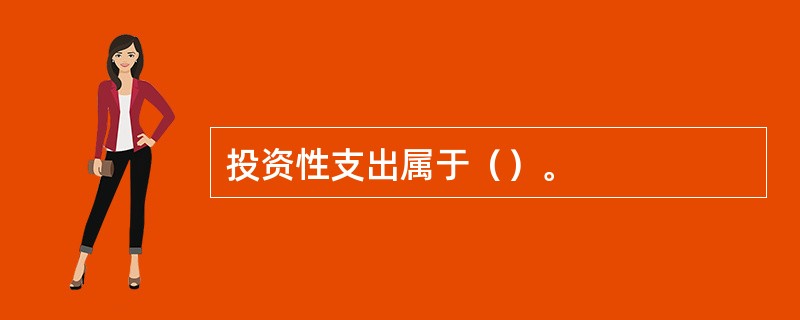 投资性支出属于（）。